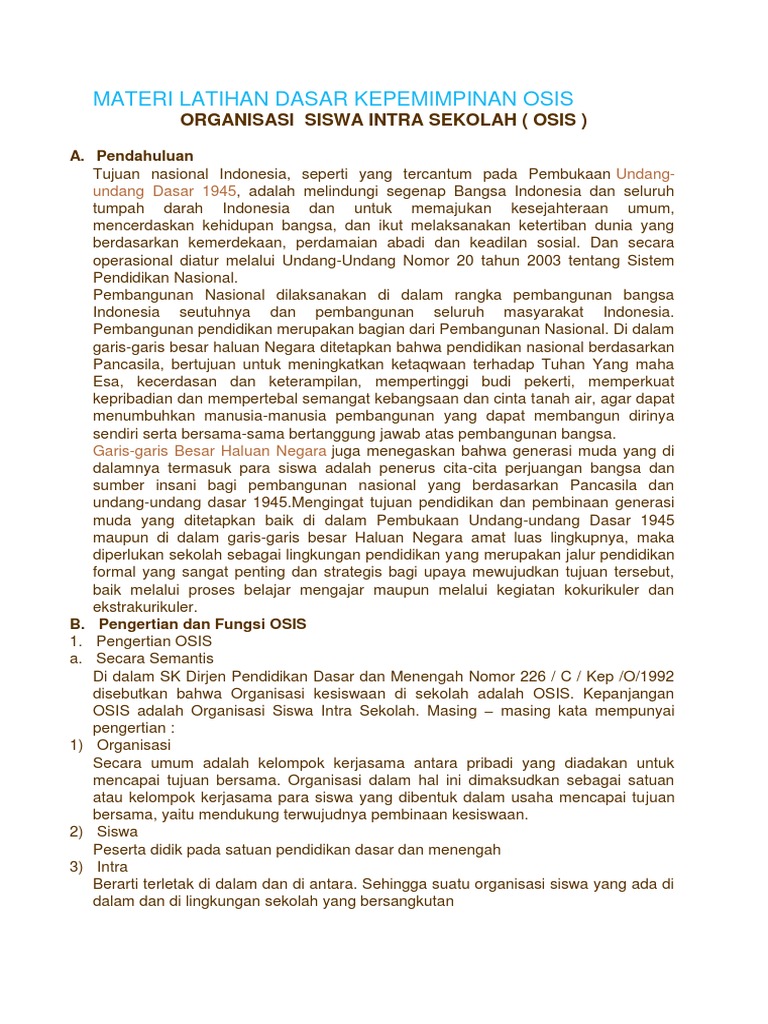 MATERI LATIHAN DASAR KEPEMIMPINAN OSIS
ORGANISASI SISWA INTRA SEKOLAH ( OSIS )

A. Pendahuluan
Tujuan nasional Indonesia, seperti yang tercantum pada Pembukaan Undang-undang Dasar 1945, adalah melindungi segenap Bangsa Indonesia dan seluruh tumpah darah Indonesia dan untuk memajukan kesejahteraan umum, mencerdaskan kehidupan bangsa, dan ikut melaksanakan ketertiban dunia yang berdasarkan kemerdekaan, perdamaian abadi dan keadilan sosial. Dan secara operasional diatur melalui Undang-Undang Nomor 20 tahun 2003 tentang Sistem Pendidikan Nasional.
Pembangunan Nasional dilaksanakan di dalam rangka pembangunan bangsa Indonesia seutuhnya dan pembangunan seluruh masyarakat Indonesia. Pembangunan pendidikan merupakan bagian dari Pembangunan Nasional. Di dalam garis-garis besar haluan Negara ditetapkan bahwa pendidikan nasional berdasarkan Pancasila, bertujuan untuk meningkatkan ketaqwaan terhadap Tuhan Yang maha Esa, kecerdasan dan keterampilan, mempertinggi budi pekerti, memperkuat kepribadian dan mempertebal semangat kebangsaan dan cinta tanah air, agar dapat menumbuhkan manusia-manusia pembangunan yang dapat membangun dirinya sendiri serta bersama-sama bertanggung jawab atas pembangunan bangsa.
Garis-garis Besar Haluan Negara juga menegaskan bahwa generasi muda yang di dalamnya termasuk para siswa adalah penerus cita-cita perjuangan bangsa dan sumber insani bagi pembangunan nasional yang berdasarkan Pancasila dan undang-undang dasar 1945.Mengingat tujuan pendidikan dan pembinaan generasi muda yang ditetapkan baik di dalam Pembukaan Undang-undang Dasar 1945 maupun di dalam garis-garis besar Haluan Negara amat luas lingkupnya, maka diperlukan sekolah sebagai lingkungan pendidikan yang merupakan jalur pendidikan formal yang sangat penting dan strategis bagi upaya mewujudkan tujuan tersebut, baik melalui proses belajar mengajar maupun melalui kegiatan kokurikuler dan ekstrakurikuler.
B. Pengertian dan Fungsi OSIS
1. Pengertian OSIS
a. Secara Semantis
Di dalam SK Dirjen Pendidikan Dasar dan Menengah Nomor 226 / C / Kep /O/1992 disebutkan bahwa Organisasi kesiswaan di sekolah adalah OSIS. Kepanjangan OSIS adalah Organisasi Siswa Intra Sekolah. Masing – masing kata mempunyai pengertian :
1) Organisasi
Secara umum adalah kelompok kerjasama antara pribadi yang diadakan untuk mencapai tujuan bersama. Organisasi dalam hal ini dimaksudkan sebagai satuan atau kelompok kerjasama para siswa yang dibentuk dalam usaha mencapai tujuan bersama, yaitu mendukung terwujudnya pembinaan kesiswaan.
2) Siswa
Peserta didik pada satuan pendidikan dasar dan menengah
3) Intra
Berarti terletak di dalam dan di antara. Sehingga suatu organisasi siswa yang ada di dalam dan di lingkungan sekolah yang bersangkutan